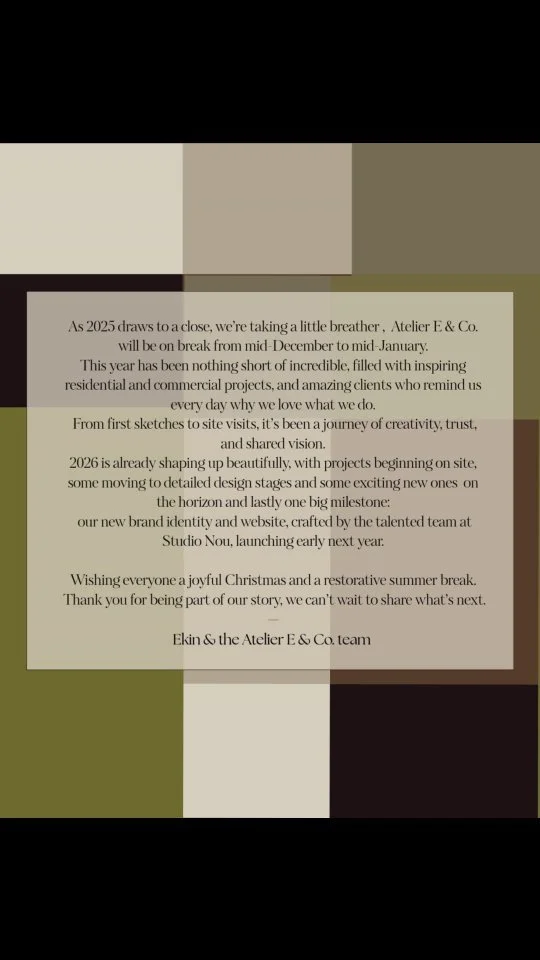 As 2025 draws to a close, we're taking a little breather , Atelier E & Co. will be on break from mid-December to mid-January.

This year has been nothing short of incredible, filled with inspiring residential and commercial projects, and amazing clients who remind us every day why we love what we do.

From first sketches to site visits, it's been a journey of creativity, trust, and shared vision.

2026 is already shaping up beautifully, with projects beginning on site, some moving to detailed design stages and some exciting new ones on the horizon and lastly one big milestone:

our new brand identity and website, crafted by the talented team at Studio Nou, launching early next year.

Wishing everyone a joyful Christmas and a restorative summer break. Thank you for being part of our story, we can't wait to share what's next.

—

Ekin & the Atelier E & Co. team